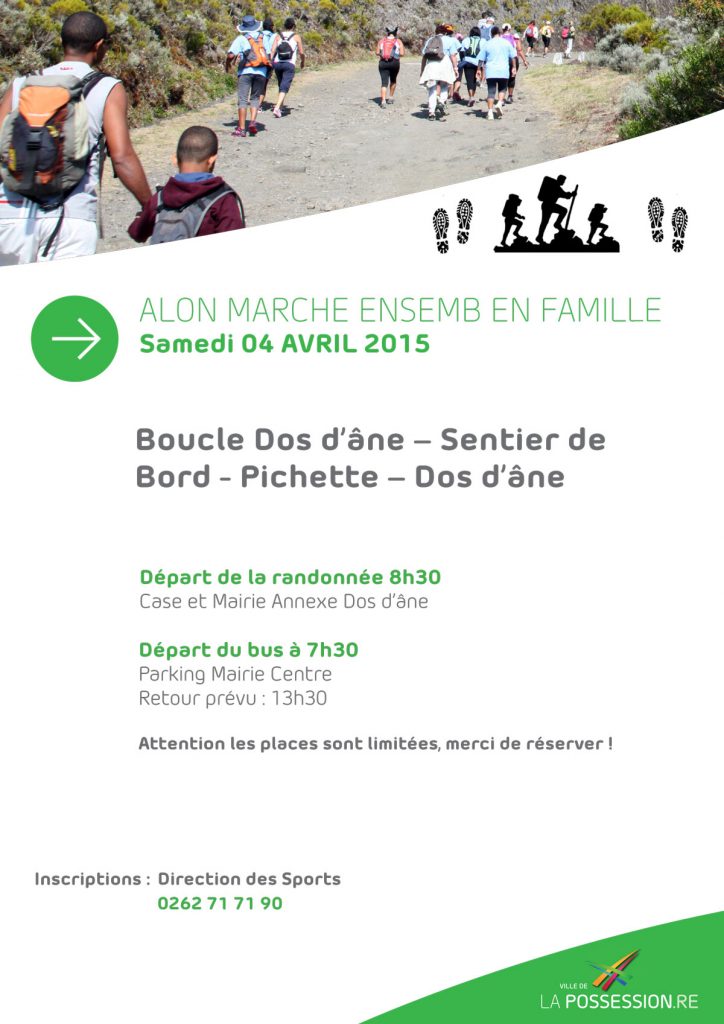 ALON MARCHE ENSEMB EN FAMILLE
Samedi 04 AVRIL 2015

Boucle Dos d'âne – Sentier de Bord - Pichette – Dos d'âne

Départ de la randonnée 8h30
Case et Mairie Annexe Dos d'âne

Départ du bus à 7h30
Parking Mairie Centre
Retour prévu : 13h30

Attention les places sont limitées, merci de réserver !

Inscriptions : Direction des Sports
0262 71 71 90

VILLE DE
LA POSSESSION.RE